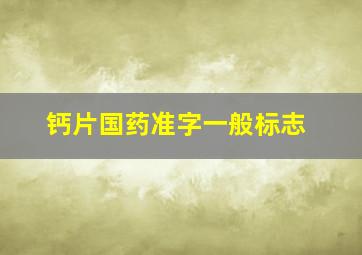 钙片国药准字一般标志